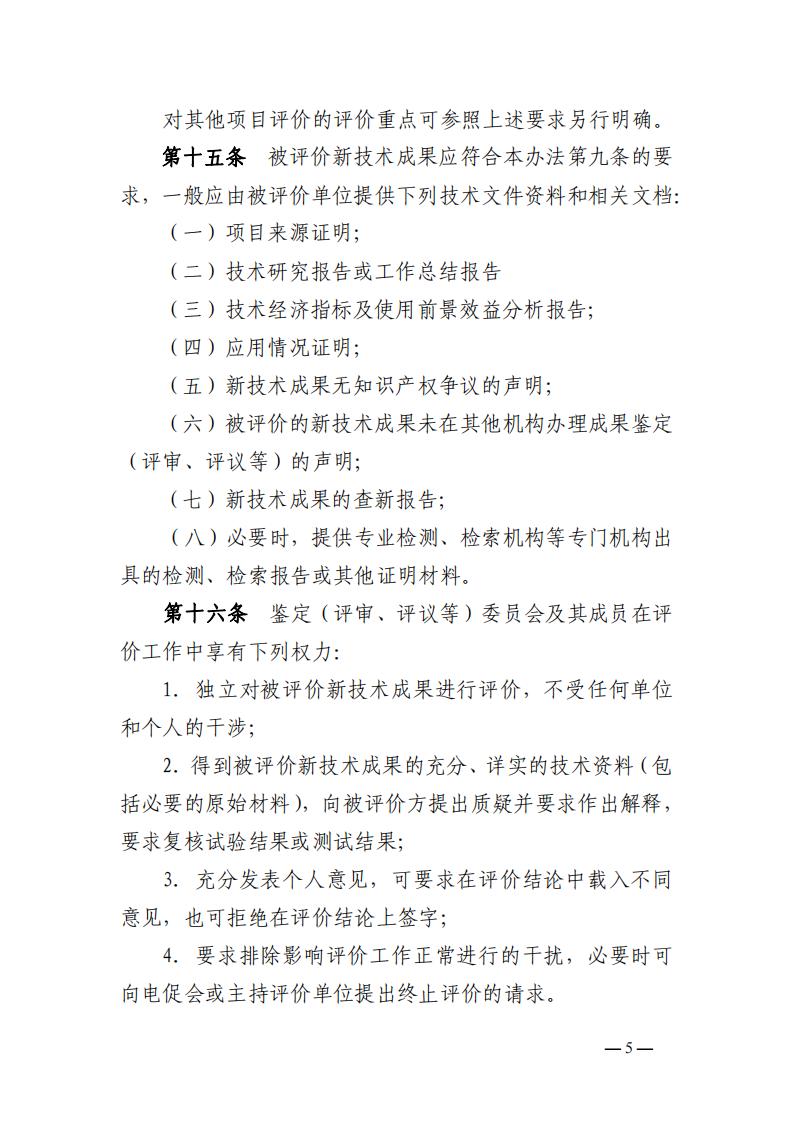 对其他项目评价的评价重点可参照上述要求另行明确。

第十五条　被评价新技术成果应符合本办法第九条的要求，一般应由被评价单位提供下列技术文件资料和相关文档:

（一）项目来源证明;

（二）技术研究报告或工作总结报告

（三）技术经济指标及使用前景效益分析报告;

（四）应用情况证明;

（五）新技术成果无知识产权争议的声明;

（六）被评价的新技术成果未在其他机构办理成果鉴定（评审、评议等）的声明;

（七）新技术成果的查新报告;

（八）必要时，提供专业检测、检索机构等专门机构出具的检测、检索报告或其他证明材料。

第十六条　鉴定（评审、评议等）委员会及其成员在评价工作中享有下列权力:

1. 独立对被评价新技术成果进行评价，不受任何单位和个人的干涉;

2. 得到被评价新技术成果的充分、详实的技术资料（包括必要的原始材料），向被评价方提出质疑并要求作出解释，要求复核试验结果或测试结果;

3. 充分发表个人意见，可要求在评价结论中载入不同意见，也可拒绝在评价结论上签字;

4. 要求排除影响评价工作正常进行的干扰，必要时可向电促会或主持评价单位提出终止评价的请求。

— 5 —